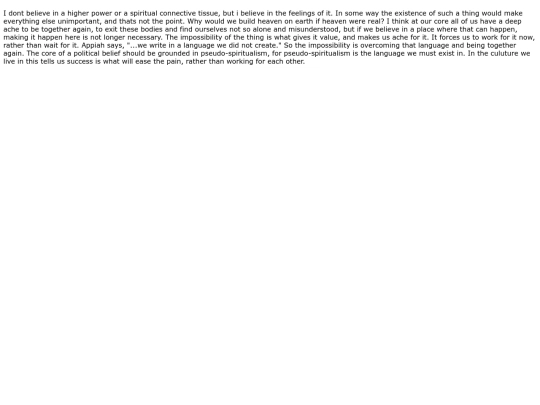 I dont believe in a higher power or a spiritual connective tissue, but i believe in the feelings of it. In some way the existence of such a thing would make everything else unimportant, and thats not the point. Why would we build heaven on earth if heaven were real? I think at our core all of us have a deep ache to be together again, to exit these bodies and find ourselves not so alone and misunderstood, but if we believe in a place where that can happen, making it happen here is not longer necessary. The impossibility of the thing is what gives it value, and makes us ache for it. It forces us to work for it now, rather than wait for it. Appiah says, "...we write in a language we did not create." So the impossibility is overcoming that language and being together again. The core of a political belief should be grounded in pseudo-spiritualism, for pseudo-spiritualism is the language we must exist in. In the culuture we live in this tells us success is what will ease the pain, rather than working for each other.